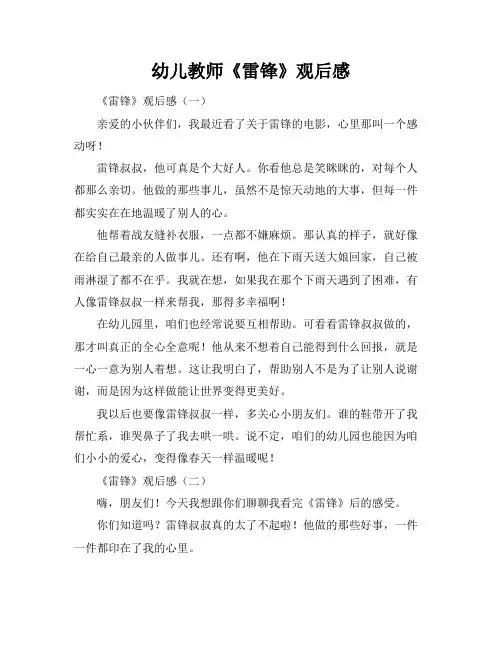 幼儿教师《雷锋》观后感

《雷锋》观后感（一）

亲爱的小伙伴们，我最近看了关于雷锋的电影，心里那叫一个感动呀！

雷锋叔叔，他可真是个大好人。你看他总是笑眯眯的，对每个人都那么亲切。他做的那些事儿，虽然不是惊天动地的大事，但每一件都实实在在地温暖了别人的心。

他帮着战友缝补衣服，一点都不嫌麻烦。那认真的样子，就好像在给自己最亲的人做事儿。还有啊，他在下雨天送大娘回家，自己被雨淋湿了都不在乎。我就在想，如果我在那个下雨天遇到了困难，有人像雷锋叔叔一样来帮我，那得多幸福啊！

在幼儿园里，咱们也经常说要互相帮助。可看看雷锋叔叔做的，那才叫真正的全心全意呢！他从来不想着自己能得到什么回报，就是一心一意为别人着想。这让我明白了，帮助别人不是为了让别人说谢谢，而是因为这样做能让世界变得更美好。

我以后也要像雷锋叔叔一样，多关心小朋友们。谁的鞋带开了我帮忙系，谁哭鼻子了我去哄一哄。说不定，咱们的幼儿园也能因为咱们小小的爱心，变得像春天一样温暖呢！

《雷锋》观后感（二）

嗨，朋友们！今天我想跟你们聊聊我看完《雷锋》后的感受。

你们知道吗？雷锋叔叔真的太了不起啦！他做的那些好事，一件一件都印在了我的心里。